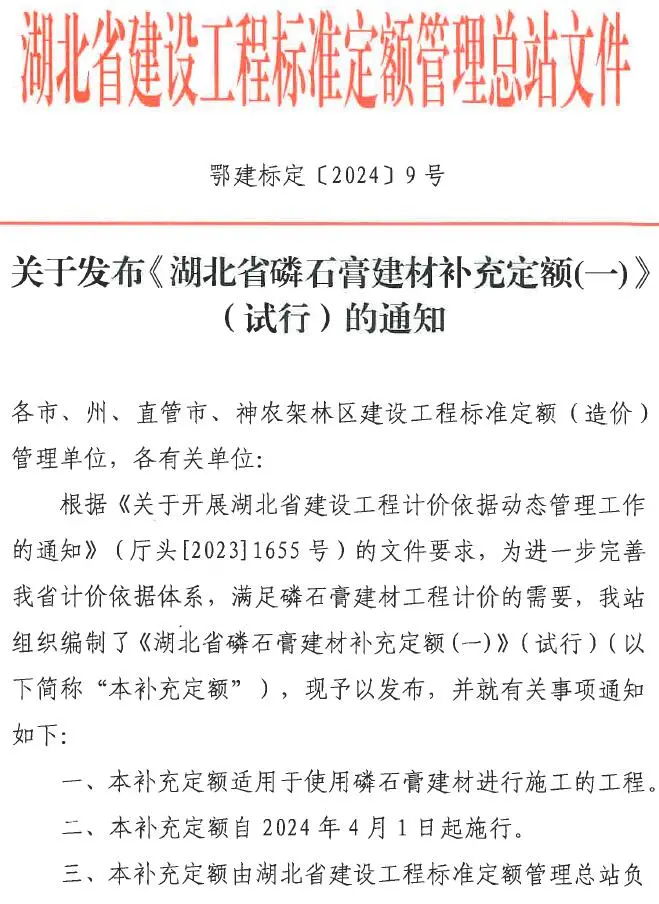 湖北省建设工程标准定额管理总站文件

鄂建标定〔2024〕9号

关于发布《湖北省磷石膏建材补充定额(一)》（试行）的通知

各市、州、直管市、神农架林区建设工程标准定额（造价）管理单位，各有关单位：

根据《关于开展湖北省建设工程计价依据动态管理工作的通知》（厅头[2023]1655号）的文件要求，为进一步完善我省计价依据体系，满足磷石膏建材工程计价的需要，我站组织编制了《湖北省磷石膏建材补充定额(一)》（试行）（以下简称“本补充定额”），现予以发布，并就有关事项通知如下：

一、本补充定额适用于使用磷石膏建材进行施工的工程。

二、本补充定额自2024年4月1日起施行。

三、本补充定额由湖北省建设工程标准定额管理总站负